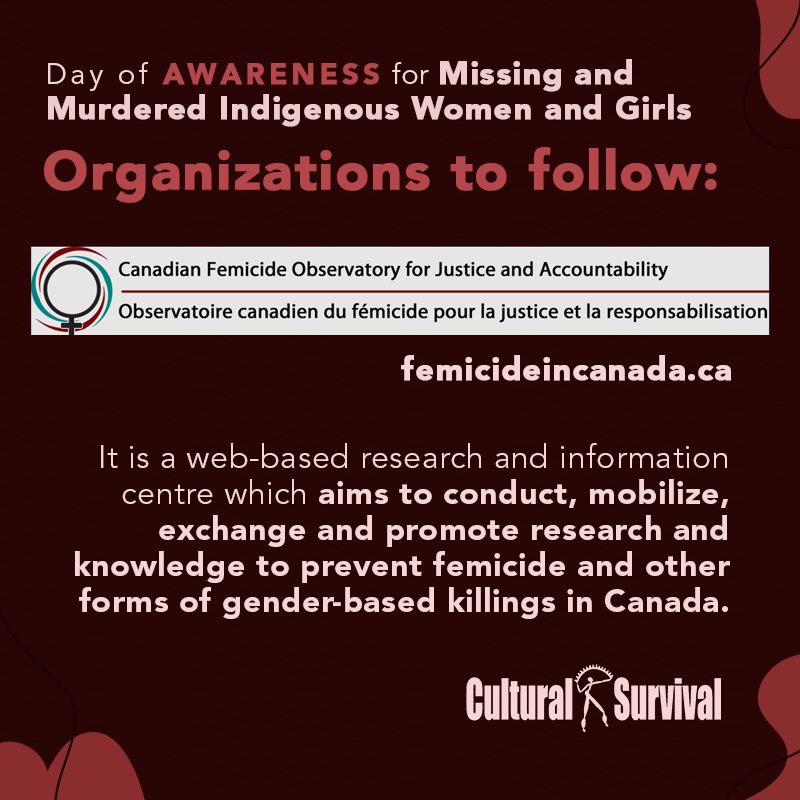 Day of AWARENESS for Missing and Murdered Indigenous Women and Girls

Organizations to follow:

Canadian Femicide Observatory for Justice and Accountability
Observatoire canadien du fémicide pour la justice et la responsabilisation

femicideincanada.ca

It is a web-based research and information centre which aims to conduct, mobilize, exchange and promote research and knowledge to prevent femicide and other forms of gender-based killings in Canada.

Cultural Survival